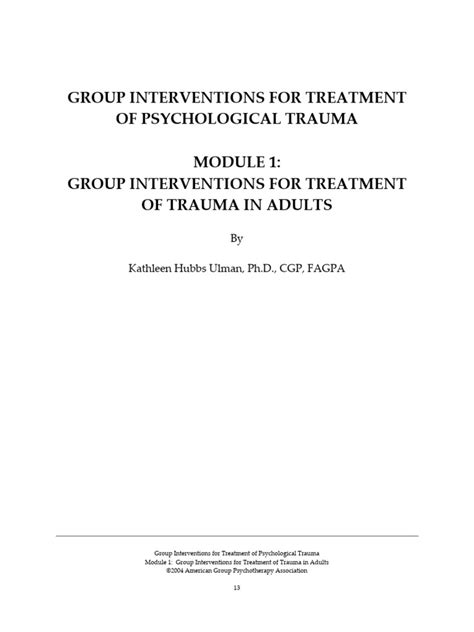 GROUP INTERVENTIONS FOR TREATMENT OF PSYCHOLOGICAL TRAUMA

MODULE 1:
GROUP INTERVENTIONS FOR TREATMENT OF TRAUMA IN ADULTS

By

Kathleen Hubbs Ulman, Ph.D., CGP, FAGPA

Group Interventions for Treatment of Psychological Trauma
Module 1: Group Interventions for Treatment of Trauma in Adults
©2004 American Group Psychotherapy Association

13